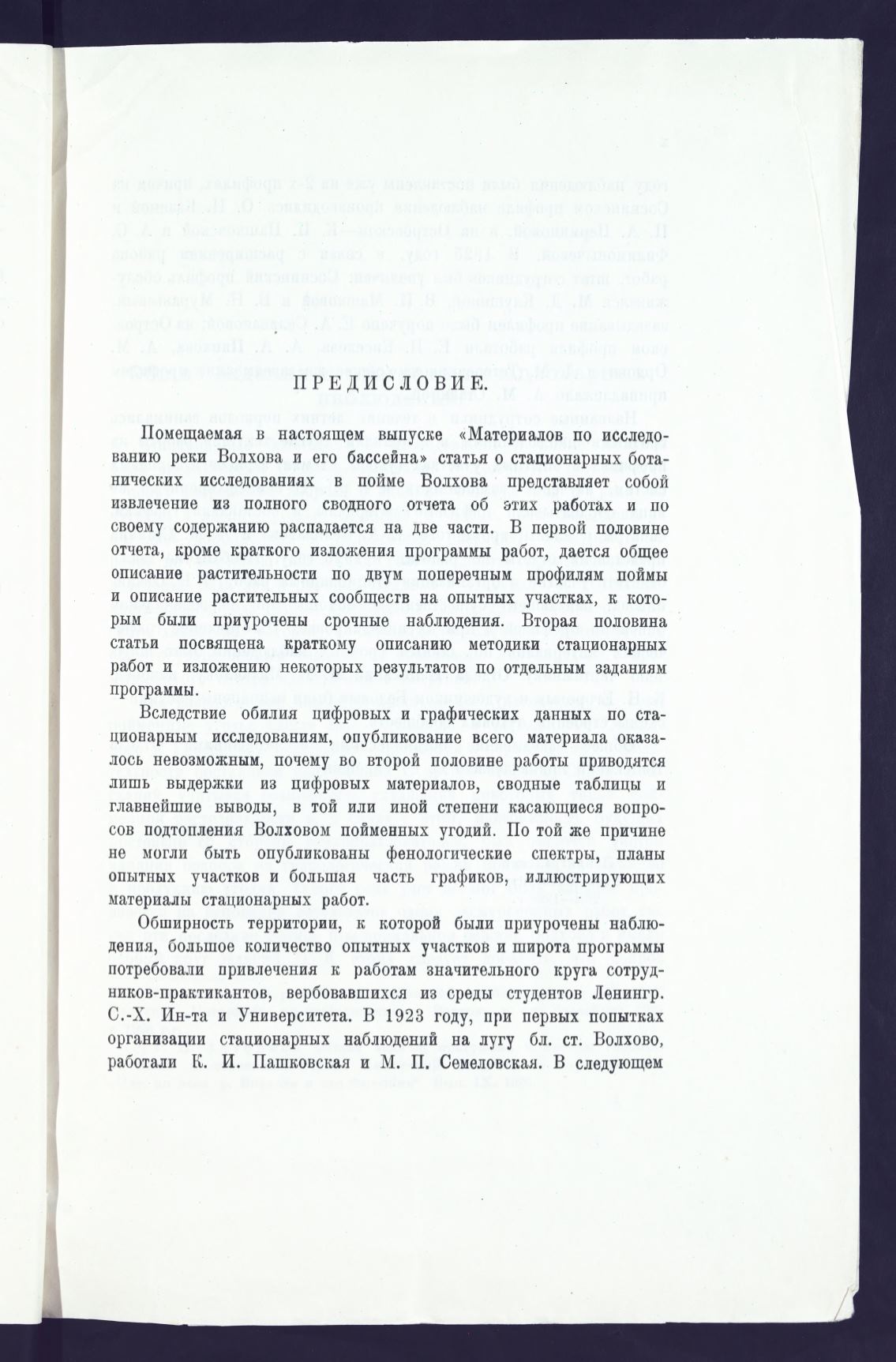 ПРЕДИСЛОВИЕ.

Помещаемая в настоящем выпуске «Материалов по исследованию реки Волхова и его бассейна» статья о стационарных ботанических исследованиях в пойме Волхова представляет собой извлечение из полного сводного отчета об этих работах и по своему содержанию распадается на две части. В первой половине отчета, кроме краткого изложения программы работ, дается общее описание растительности по двум поперечным профилям поймы и описание растительных сообществ на опытных участках, к которым были приурочены срочные наблюдения. Вторая половина статьи посвящена краткому описанию методики стационарных работ и изложению некоторых результатов по отдельным заданиям программы.

Вследствие обилия цифровых и графических данных по стационарным исследованиям, опубликование всего материала оказалось невозможным, почему во второй половине работы приводятся лишь выдержки из цифровых материалов, сводные таблицы и главнейшие выводы, в той или иной степени касающиеся вопросов подтопления Волховом пойменных угодий. По той же причине не могли быть опубликованы фенологические спектры, планы опытных участков и большая часть графиков, иллюстрирующих материалы стационарных работ.

Обширность территории, к которой были приурочены наблюдения, большое количество опытных участков и широта программы потребовали привлечения к работам значительного круга сотрудников-практикантов, вербовавшихся из среды студентов Ленингр. С.-Х. Ин-та и Университета. В 1923 году, при первых попытках организации стационарных наблюдений на лугу бл. ст. Волхово, работали К. И. Пашковская и М. П. Семеловская. В следующем